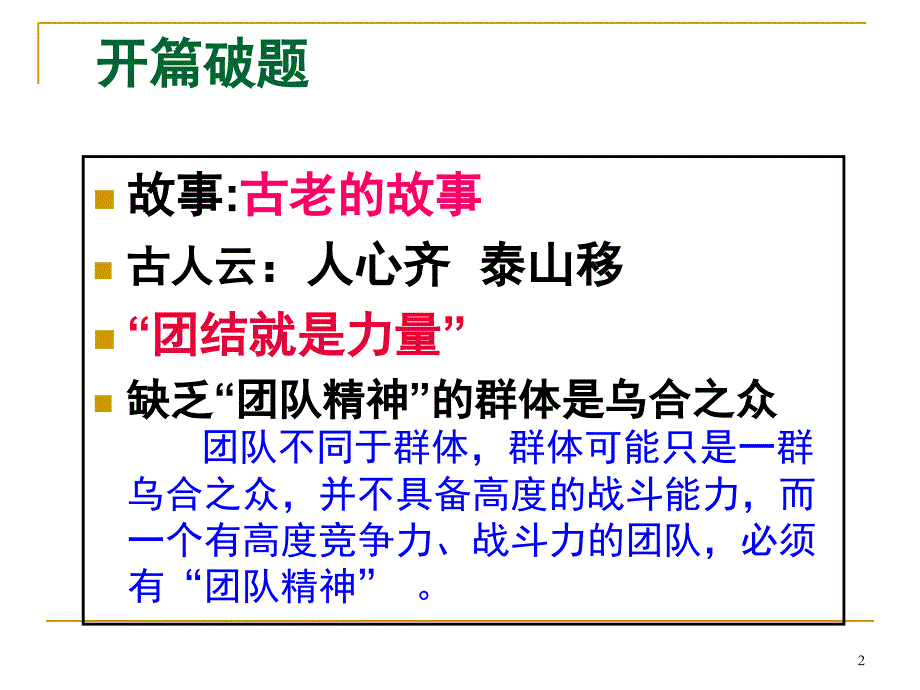 开篇破题

故事:古老的故事

古人云：人心齐 泰山移

“团结就是力量”

缺乏“团队精神”的群体是乌合之众

团队不同于群体，群体可能只是一群乌合之众，并不具备高度的战斗能力，而一个有高度竞争力、战斗力的团队，必须有“团队精神” 。

2